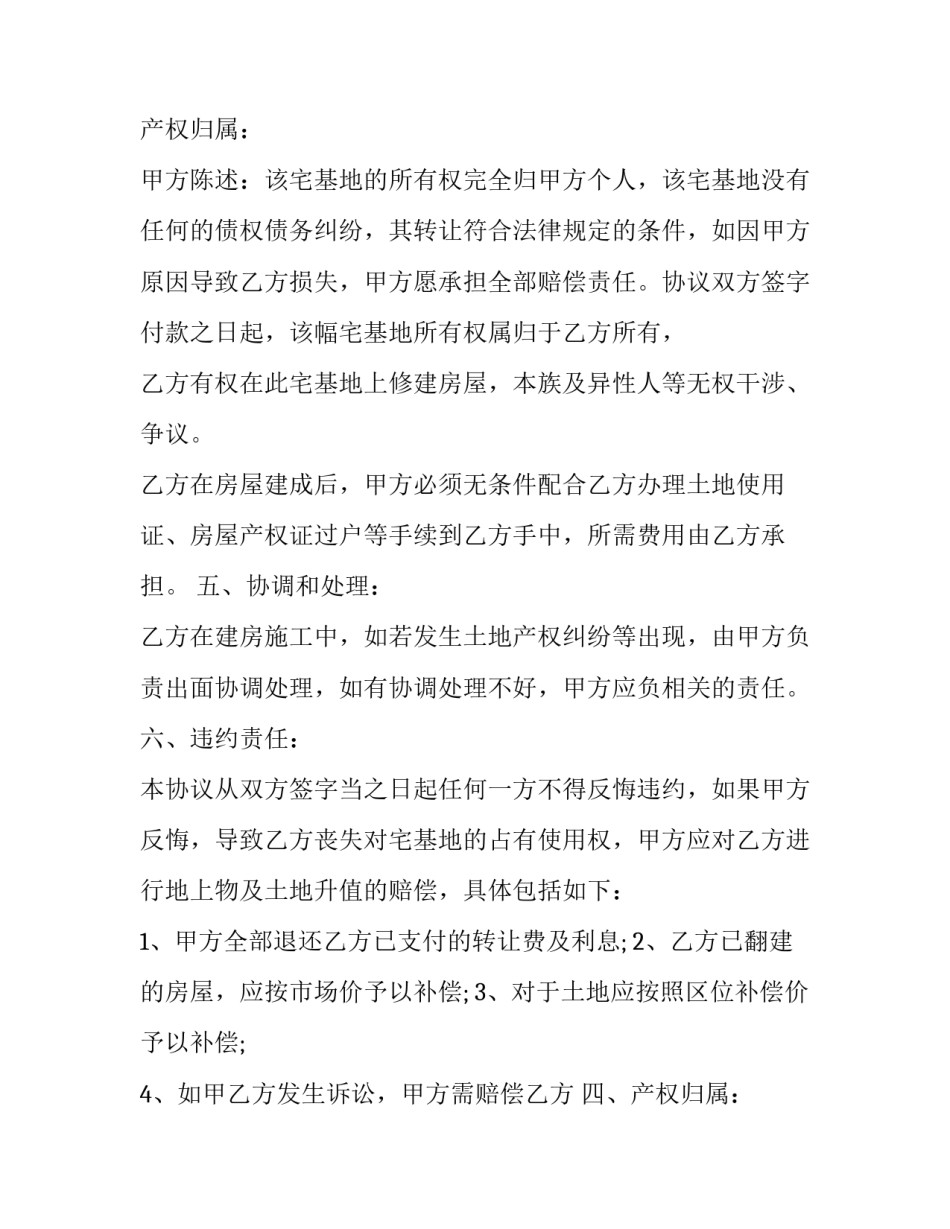 产权归属：

甲方陈述：该宅基地的所有权完全归甲方个人，该宅基地没有任何的债权债务纠纷，其转让符合法律规定的条件，如因甲方原因导致乙方损失，甲方愿承担全部赔偿责任。协议双方签字付款之日起，该幅宅基地所有权属归于乙方所有，

乙方有权在此宅基地上修建房屋，本族及异性人等无权干涉、争议。

乙方在房屋建成后，甲方必须无条件配合乙方办理土地使用证、房屋产权证过户等手续到乙方手中，所需费用由乙方承担。 五、协调和处理：

乙方在建房施工中，如若发生土地产权纠纷等出现，由甲方负责出面协调处理，如有协调处理不好，甲方应负相关的责任。

六、违约责任：

本协议从双方签字当之日起任何一方不得反悔违约，如果甲方反悔，导致乙方丧失对宅基地的占有使用权，甲方应对乙方进行地上物及土地升值的赔偿，具体包括如下：

1、甲方全部退还乙方已支付的转让费及利息; 2、乙方已翻建的房屋，应按市场价予以补偿; 3、对于土地应按照区位补偿价予以补偿;

4、如甲乙方发生诉讼，甲方需赔偿乙方 四、产权归属：